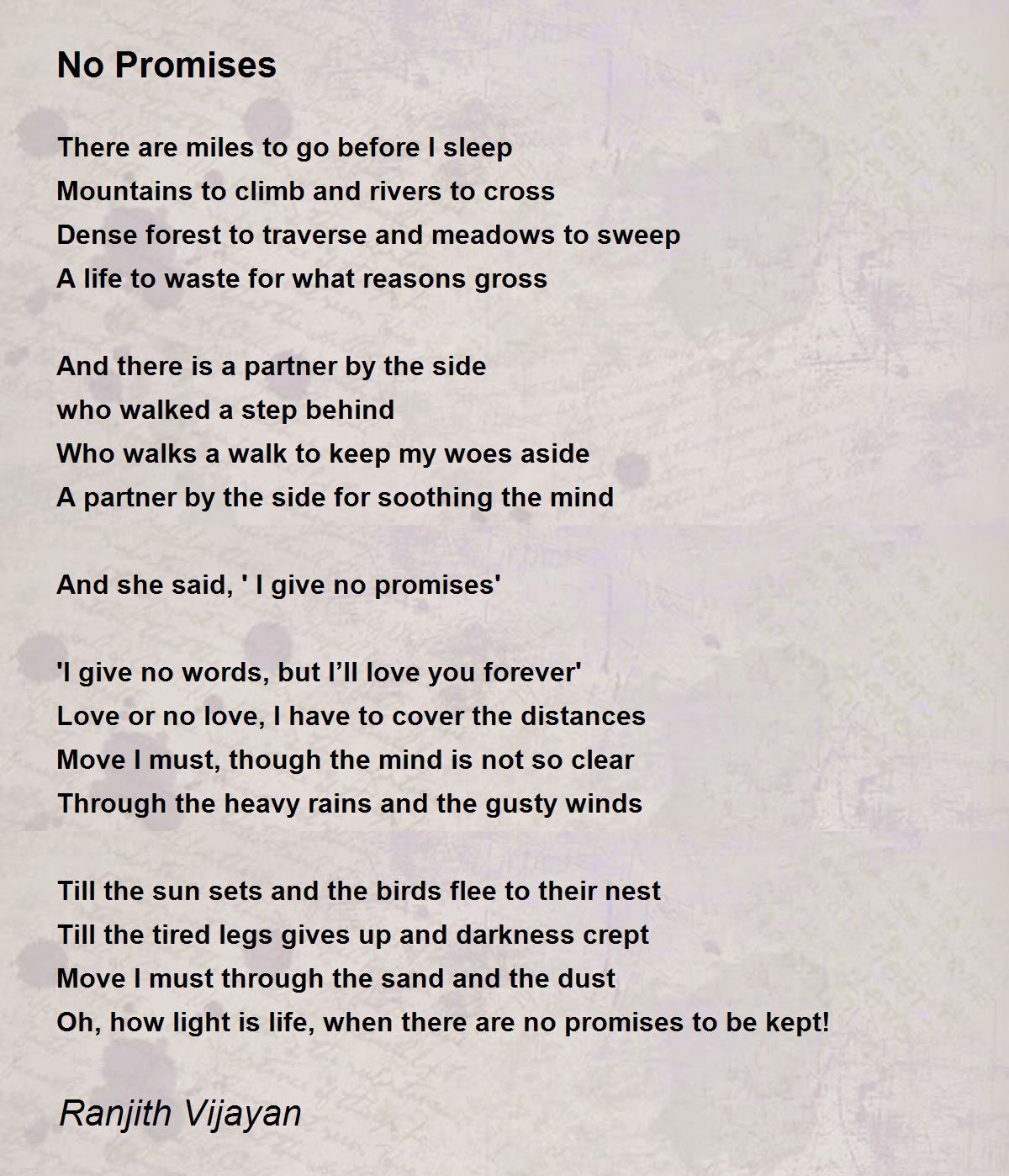 No Promises

There are miles to go before I sleep
Mountains to climb and rivers to cross
Dense forest to traverse and meadows to sweep
A life to waste for what reasons gross

And there is a partner by the side
who walked a step behind
Who walks a walk to keep my woes aside
A partner by the side for soothing the mind

And she said, ' I give no promises'

'I give no words, but I’ll love you forever'
Love or no love, I have to cover the distances
Move I must, though the mind is not so clear
Through the heavy rains and the gusty winds

Till the sun sets and the birds flee to their nest
Till the tired legs gives up and darkness crept
Move I must through the sand and the dust
Oh, how light is life, when there are no promises to be kept!

Ranjith Vijayan